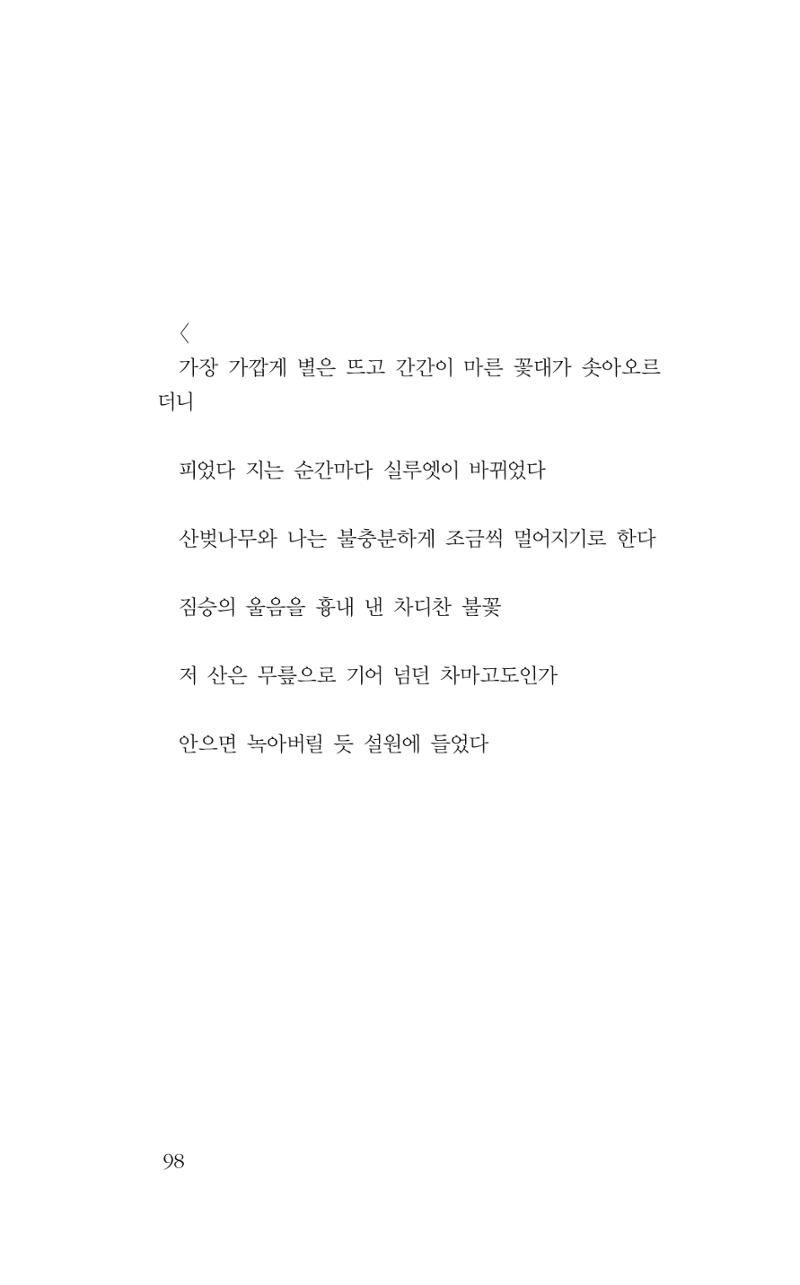 〈

가장 가깝게 별은 뜨고 간간이 마른 꽃대가 솟아오르더니

피었다 지는 순간마다 실루엣이 바뀌었다

산벚나무와 나는 불충분하게 조금씩 멀어지기로 한다

짐승의 울음을 흉내 낸 차디찬 불꽃

저 산은 무릎으로 기어 넘던 차마고도인가

안으면 녹아버릴 듯 설원에 들었다

98